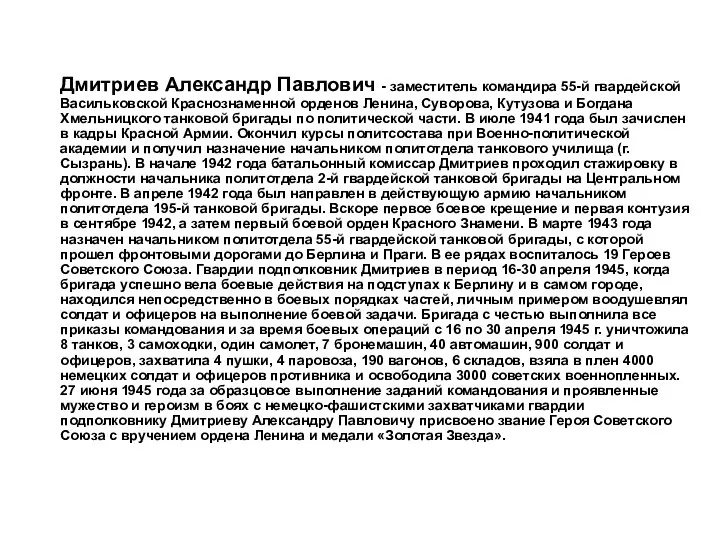 Дмитриев Александр Павлович - заместитель командира 55-й гвардейской Васильковской Краснознаменной орденов Ленина, Суворова, Кутузова и Богдана Хмельницкого танковой бригады по политической части. В июле 1941 года был зачислен в кадры Красной Армии. Окончил курсы политсостава при Военно-политической академии и получил назначение начальником политотдела танкового училища (г. Сызрань). В начале 1942 года батальонный комиссар Дмитриев проходил стажировку в должности начальника политотдела 2-й гвардейской танковой бригады на Центральном фронте. В апреле 1942 года был направлен в действующую армию начальником политотдела 195-й танковой бригады. Вскоре первое боевое крещение и первая контузия в сентябре 1942, а затем первый боевой орден Красного Знамени. В марте 1943 года назначен начальником политотдела 55-й гвардейской танковой бригады, с которой прошел фронтовыми дорогами до Берлина и Праги. В ее рядах воспиталось 19 Героев Советского Союза. Гвардии подполковник Дмитриев в период 16-30 апреля 1945, когда бригада успешно вела боевые действия на подступах к Берлину и в самом городе, находился непосредственно в боевых порядках частей, личным примером воодушевлял солдат и офицеров на выполнение боевой задачи. Бригада с честью выполнила все приказы командования и за время боевых операций с 16 по 30 апреля 1945 г. уничтожила 8 танков, 3 самоходки, один самолет, 7 бронемашин, 40 автомашин, 900 солдат и офицеров, захватила 4 пушки, 4 паровоза, 190 вагонов, 6 складов, взяла в плен 4000 немецких солдат и офицеров противника и освободила 3000 советских военнопленных. 27 июня 1945 года за образцовое выполнение заданий командования и проявленные мужество и героизм в боях с немецко-фашистскими захватчиками гвардии подполковнику Дмитриеву Александру Павловичу присвоено звание Героя Советского Союза с вручением ордена Ленина и медали «Золотая Звезда».